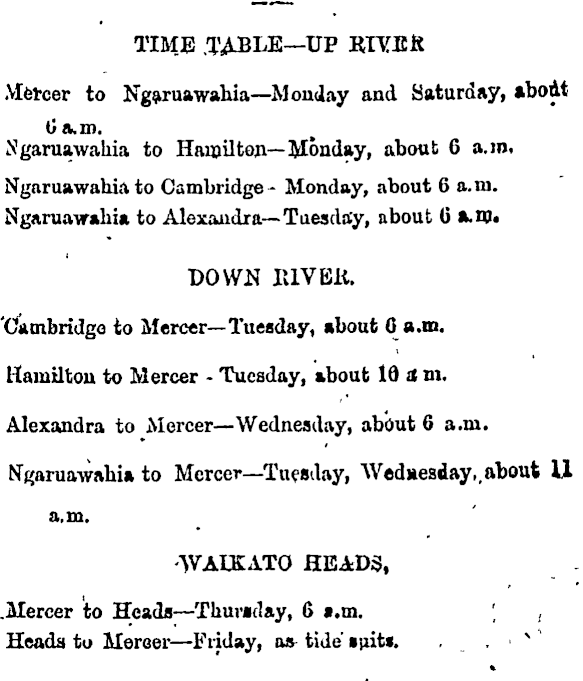 TIME TABLE—UP RIVER

Mercer to Ngaruawahia—Monday and Saturday, about 6 a.m.

Ngaruawahia to Hamilton—Monday, about 6 a.m.

Ngaruawahia to Cambridge - Monday, about 6 a.m.

Ngaruawahia to Alexandra—Tuesday, about 6 a.m.

DOWN RIVER.

Cambridge to Mercer—Tuesday, about 6 a.m.

Hamilton to Mercer - Tuesday, about 10 a m.

Alexandra to Mercer—Wednesday, about 6 a.m.

Ngaruawahia to Mercer—Tuesday, Wednesday, about 11 a.m.

WAIKATO HEADS,

Mercer to Heads—Thursday, 6 a.m.

Heads to Mercer—Friday, as tide suits.